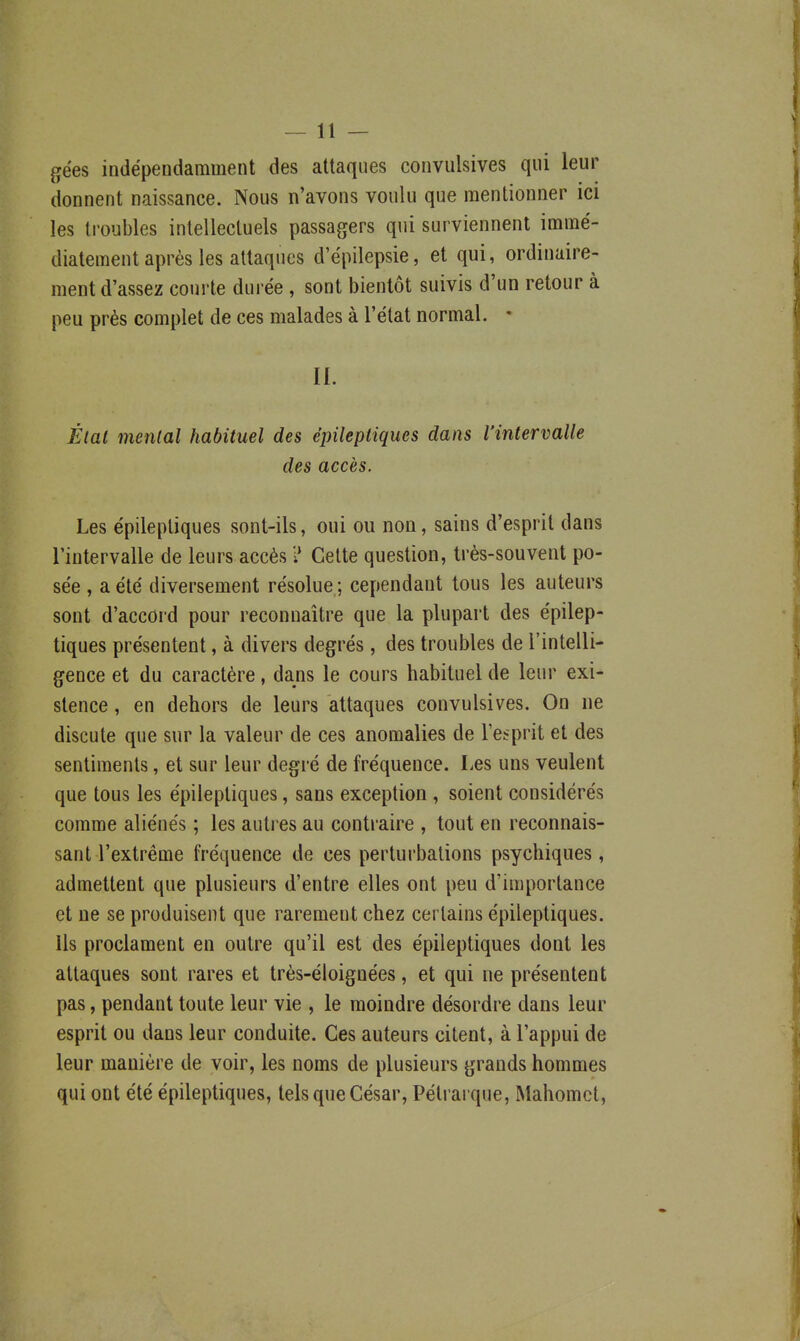 — 11 —

gées indépendamment des attaques convulsives qui leur donnent naissance. Nous n'avons voulu que mentionner ici les troubles intellectuels passagers qui surviennent immédiatement après les attaques d'épilepsie, et qui, ordinairement d'assez courte durée, sont bientôt suivis d'un retour à peu près complet de ces malades à l'état normal.

II.

État mental habituel des épileptiques dans l'intervalle des accès.

Les épileptiques sont-ils, oui ou non, sains d'esprit dans l'intervalle de leurs accès ? Cette question, très-souvent posée, a été diversement résolue; cependant tous les auteurs sont d'accord pour reconnaître que la plupart des épileptiques présentent, à divers degrés, des troubles de l'intelligence et du caractère, dans le cours habituel de leur existence, en dehors de leurs attaques convulsives. On ne discute que sur la valeur de ces anomalies de l'esprit et des sentiments, et sur leur degré de fréquence. Les uns veulent que tous les épileptiques, sans exception, soient considérés comme aliénés ; les autres au contraire, tout en reconnaissant l'extrême fréquence de ces perturbations psychiques, admettent que plusieurs d'entre elles ont peu d'importance et ne se produisent que rarement chez certains épileptiques. Ils proclament en outre qu'il est des épileptiques dont les attaques sont rares et très-éloignées, et qui ne présentent pas, pendant toute leur vie, le moindre désordre dans leur esprit ou dans leur conduite. Ces auteurs citent, à l'appui de leur manière de voir, les noms de plusieurs grands hommes qui ont été épileptiques, tels que César, Pétrarque, Mahomet,